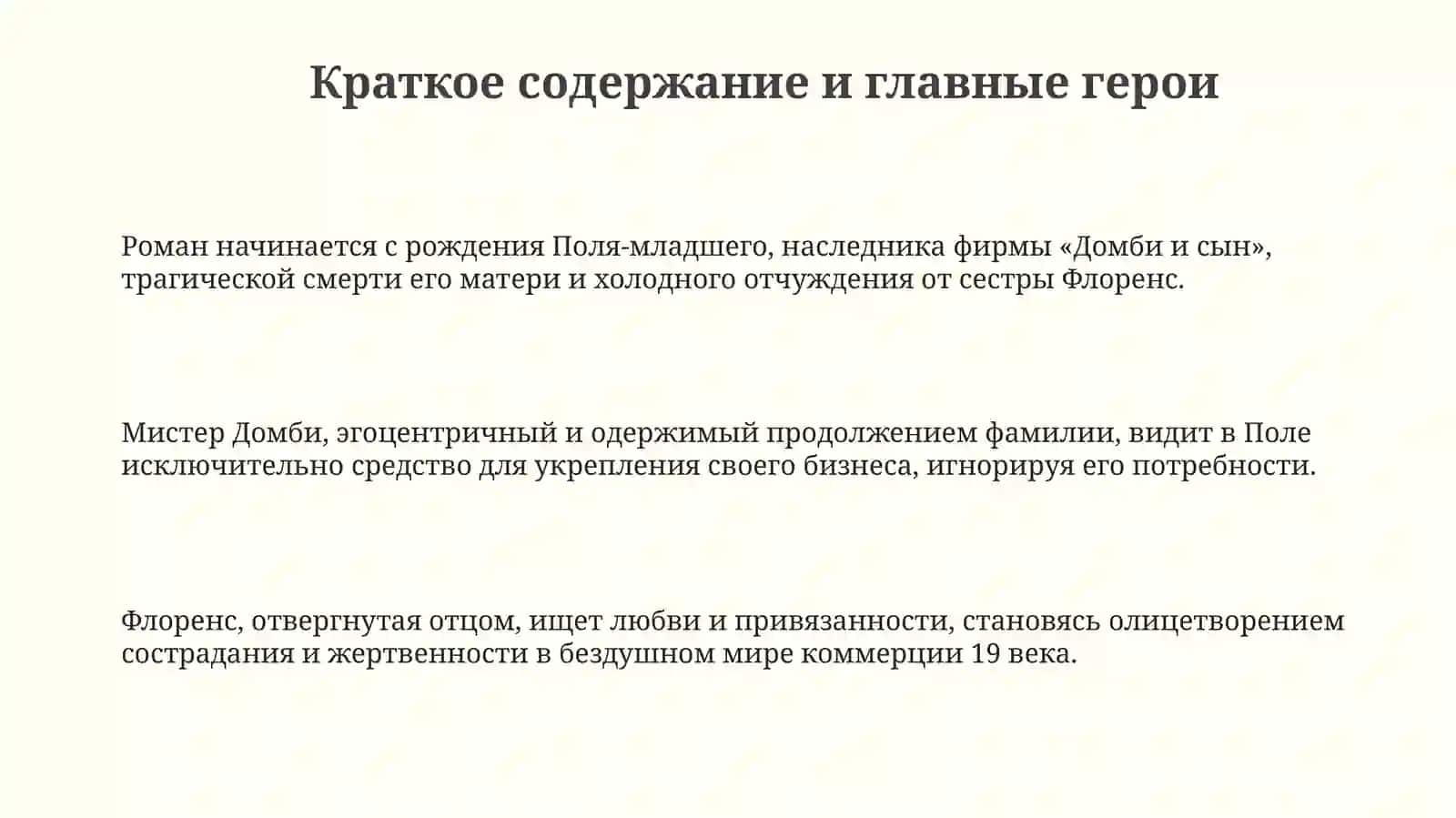 Краткое содержание и главные герои

Роман начинается с рождения Поля-младшего, наследника фирмы «Домби и сын», трагической смерти его матери и холодного отчуждения от сестры Флоренс.

Мистер Домби, эгоцентричный и одержимый продолжением фамилии, видит в Поле исключительно средство для укрепления своего бизнеса, игнорируя его потребности.

Флоренс, отвергнутая отцом, ищет любви и привязанности, становясь олицетворением сострадания и жертвенности в бездушном мире коммерции 19 века.